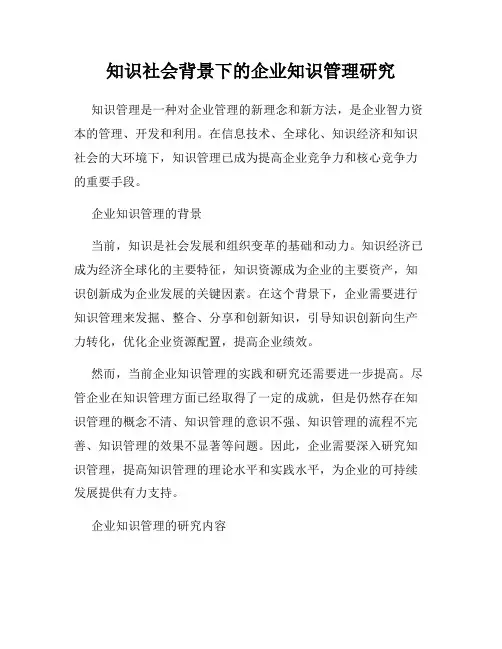 知识社会背景下的企业知识管理研究

知识管理是一种对企业管理的新理念和新方法，是企业智力资本的管理、开发和利用。在信息技术、全球化、知识经济和知识社会的大环境下，知识管理已成为提高企业竞争力和核心竞争力的重要手段。

企业知识管理的背景

当前，知识是社会发展和组织变革的基础和动力。知识经济已成为经济全球化的主要特征，知识资源成为企业的主要资产，知识创新成为企业发展的关键因素。在这个背景下，企业需要进行知识管理来发掘、整合、分享和创新知识，引导知识创新向生产力转化，优化企业资源配置，提高企业绩效。

然而，当前企业知识管理的实践和研究还需要进一步提高。尽管企业在知识管理方面已经取得了一定的成就，但是仍然存在知识管理的概念不清、知识管理的意识不强、知识管理的流程不完善、知识管理的效果不显著等问题。因此，企业需要深入研究知识管理，提高知识管理的理论水平和实践水平，为企业的可持续发展提供有力支持。

企业知识管理的研究内容